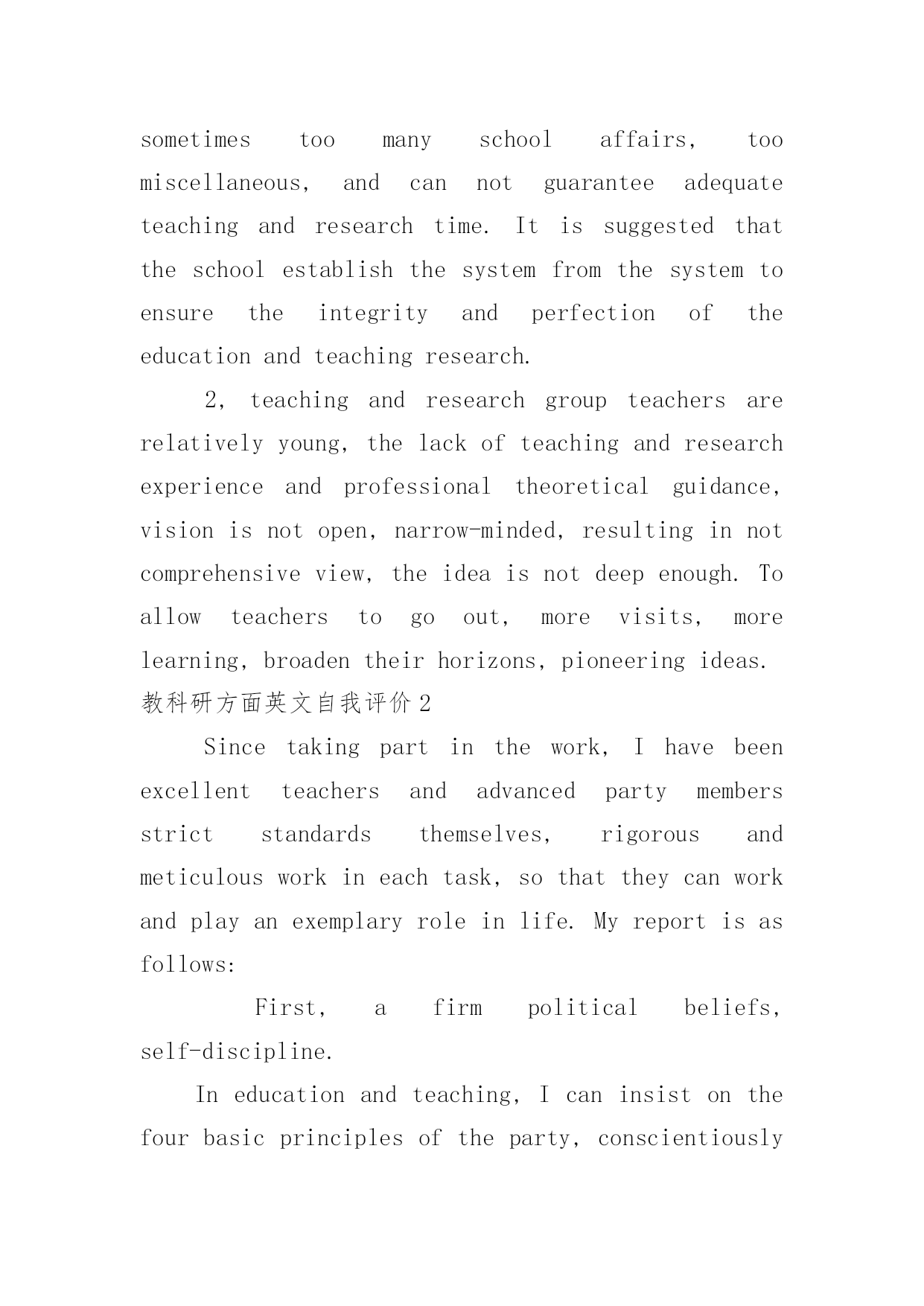 sometimes too many school affairs, too miscellaneous, and can not guarantee adequate teaching and research time. It is suggested that the school establish the system from the system to ensure the integrity and perfection of the education and teaching research.

2, teaching and research group teachers are relatively young, the lack of teaching and research experience and professional theoretical guidance, vision is not open, narrow-minded, resulting in not comprehensive view, the idea is not deep enough. To allow teachers to go out, more visits, more learning, broaden their horizons, pioneering ideas.

教科研方面英文自我评价 2

Since taking part in the work, I have been excellent teachers and advanced party members strict standards themselves, rigorous and meticulous work in each task, so that they can work and play an exemplary role in life. My report is as follows:

First, a firm political beliefs, self-discipline.

In education and teaching, I can insist on the four basic principles of the party, conscientiously